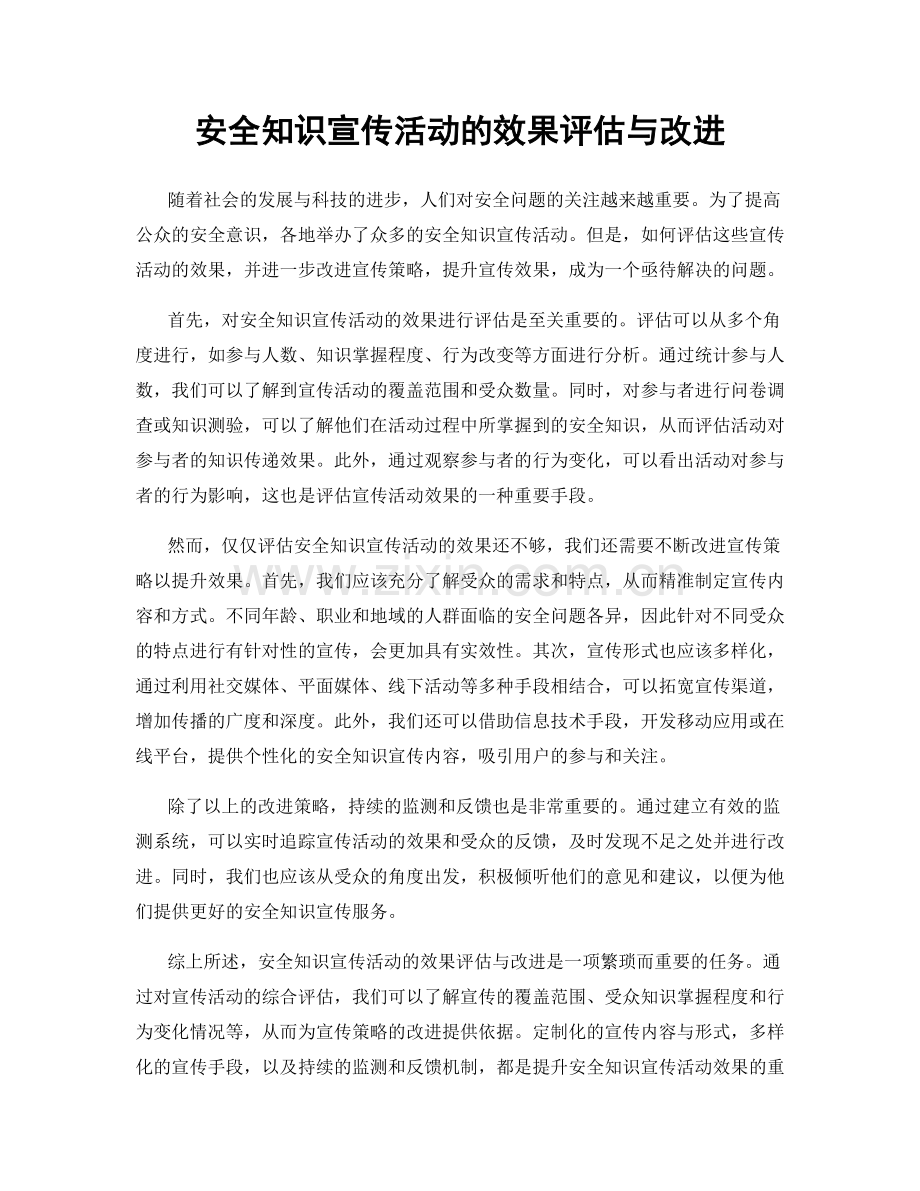 安全知识宣传活动的效果评估与改进

随着社会的发展与科技的进步，人们对安全问题的关注越来越重要。为了提高公众的安全意识，各地举办了众多的安全知识宣传活动。但是，如何评估这些宣传活动的效果，并进一步改进宣传策略，提升宣传效果，成为一个亟待解决的问题。

首先，对安全知识宣传活动的效果进行评估是至关重要的。评估可以从多个角度进行，如参与人数、知识掌握程度、行为改变等方面进行分析。通过统计参与人数，我们可以了解到宣传活动的覆盖范围和受众数量。同时，对参与者进行问卷调查或知识测验，可以了解他们在活动过程中所掌握到的安全知识，从而评估活动对参与者的知识传递效果。此外，通过观察参与者的行为变化，可以看出活动对参与者的行为影响，这也是评估宣传活动效果的一种重要手段。

然而，仅仅评估安全知识宣传活动的效果还不够，我们还需要不断改进宣传策略以提升效果。首先，我们应该充分了解受众的需求和特点，从而精准制定宣传内容和方式。不同年龄、职业和地域的人群面临的安全问题各异，因此针对不同受众的特点进行有针对性的宣传，会更加具有实效性。其次，宣传形式也应该多样化，通过利用社交媒体、平面媒体、线下活动等多种手段相结合，可以拓宽宣传渠道，增加传播的广度和深度。此外，我们还可以借助信息技术手段，开发移动应用或在线平台，提供个性化的安全知识宣传内容，吸引用户的参与和关注。

除了以上的改进策略，持续的监测和反馈也是非常重要的。通过建立有效的监测系统，可以实时追踪宣传活动的效果和受众的反馈，及时发现不足之处并进行改进。同时，我们也应该从受众的角度出发，积极倾听他们的意见和建议，以便为他们提供更好的安全知识宣传服务。

综上所述，安全知识宣传活动的效果评估与改进是一项繁琐而重要的任务。通过对宣传活动的综合评估，我们可以了解宣传的覆盖范围、受众知识掌握程度和行为变化情况等，从而为宣传策略的改进提供依据。定制化的宣传内容与形式，多样化的宣传手段，以及持续的监测和反馈机制，都是提升安全知识宣传活动效果的重

www.zixin.com.cn